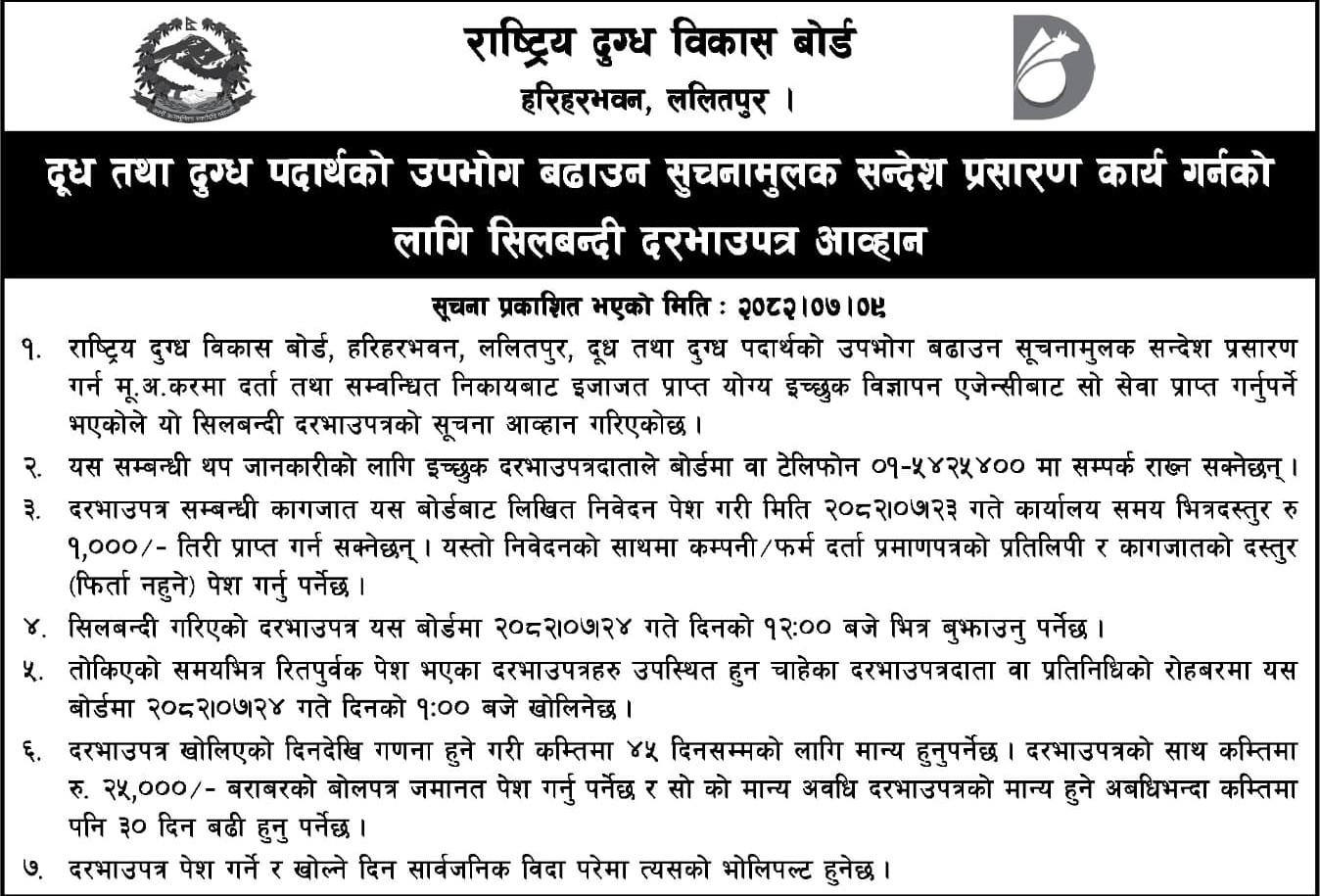 राष्ट्रिय दुग्ध विकास बोर्ड
हरिहरभवन, ललितपुर ।

दूध तथा दुग्ध पदार्थको उपभोग बढाउन सुचनामुलक सन्देश प्रसारण कार्य गर्नको लागि सिलबन्दी दरभाउपत्र आव्हान

सूचना प्रकाशित भएको मिति : २०८२।०७।०९

१. राष्ट्रिय दुग्ध विकास बोर्ड, हरिहरभवन, ललितपुर, दूध तथा दुग्ध पदार्थको उपभोग बढाउन सूचनामुलक सन्देश प्रसारण गर्न मू.अ.करमा दर्ता तथा सम्वन्धित निकायबाट इजाजत प्राप्त योग्य इच्छुक विज्ञापन एजेन्सीबाट सो सेवा प्राप्त गर्नुपर्ने भएकोले यो सिलबन्दी दरभाउपत्रको सूचना आव्हान गरिएकोछ ।

२. यस सम्बन्धी थप जानकारीको लागि इच्छुक दरभाउपत्रदाताले बोर्डमा वा टेलिफोन ०१-५४२५४०० मा सम्पर्क राख्न सक्नेछन् ।

३. दरभाउपत्र सम्बन्धी कागजात यस बोर्डबाट लिखित निवेदन पेश गरी मिति २०८२।०७।२३ गते कार्यालय समय भित्रदस्तुर रु १,०००/- तिरी प्राप्त गर्न सक्नेछन् । यस्तो निवेदनको साथमा कम्पनी/फर्म दर्ता प्रमाणपत्रको प्रतिलिपी र कागजातको दस्तुर (फिर्ता नहुने) पेश गर्नु पर्नेछ ।

४. सिलबन्दी गरिएको दरभाउपत्र यस बोर्डमा २०८२।०७।२४ गते दिनको १२:०० बजे भित्र बुझाउनु पर्नेछ ।

५. तोकिएको समयभित्र रितपुर्वक पेश भएका दरभाउपत्रहरु उपस्थित हुन चाहेका दरभाउपत्रदाता वा प्रतिनिधिको रोहबरमा यस बोर्डमा २०८२।०७।२४ गते दिनको १:०० बजे खोलिनेछ ।

६. दरभाउपत्र खोलिएको दिनदेखि गणना हुने गरी कम्तिमा ४५ दिनसम्मको लागि मान्य हुनुपर्नेछ । दरभाउपत्रको साथ कम्तिमा रु. २५,०००/- बराबरको बोलपत्र जमानत पेश गर्नु पर्नेछ र सो को मान्य अवधि दरभाउपत्रको मान्य हुने अबधिभन्दा कम्तिमा पनि ३० दिन बढी हुनु पर्नेछ ।

७. दरभाउपत्र पेश गर्ने र खोल्ने दिन सार्वजनिक विदा परेमा त्यसको भोलिपल्ट हुनेछ ।